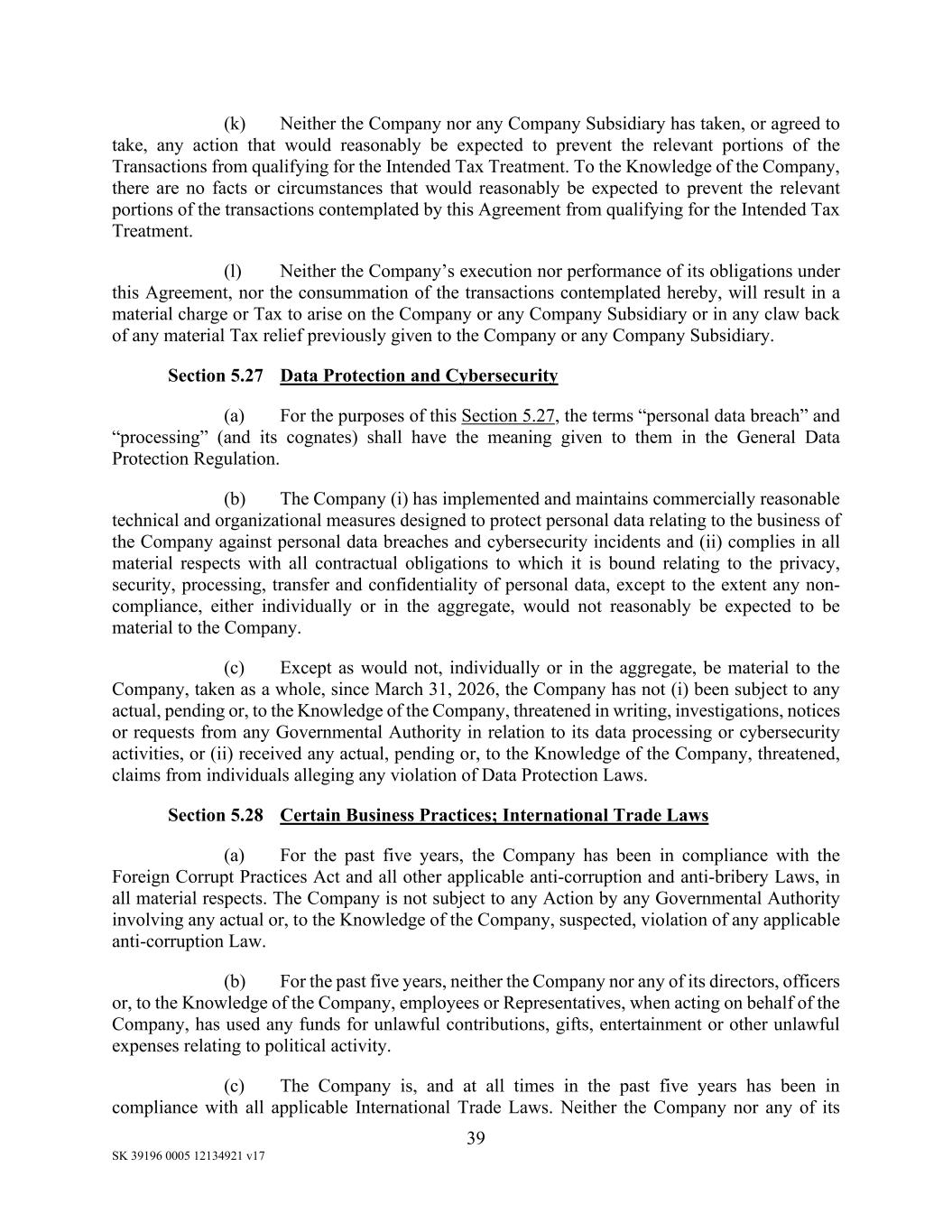 (k) Neither the Company nor any Company Subsidiary has taken, or agreed to take, any action that would reasonably be expected to prevent the relevant portions of the Transactions from qualifying for the Intended Tax Treatment. To the Knowledge of the Company, there are no facts or circumstances that would reasonably be expected to prevent the relevant portions of the transactions contemplated by this Agreement from qualifying for the Intended Tax Treatment.

(l) Neither the Company's execution nor performance of its obligations under this Agreement, nor the consummation of the transactions contemplated hereby, will result in a material charge or Tax to arise on the Company or any Company Subsidiary or in any claw back of any material Tax relief previously given to the Company or any Company Subsidiary.

Section 5.27 Data Protection and Cybersecurity

(a) For the purposes of this Section 5.27, the terms "personal data breach" and "processing" (and its cognates) shall have the meaning given to them in the General Data Protection Regulation.

(b) The Company (i) has implemented and maintains commercially reasonable technical and organizational measures designed to protect personal data relating to the business of the Company against personal data breaches and cybersecurity incidents and (ii) complies in all material respects with all contractual obligations to which it is bound relating to the privacy, security, processing, transfer and confidentiality of personal data, except to the extent any non-compliance, either individually or in the aggregate, would not reasonably be expected to be material to the Company.

(c) Except as would not, individually or in the aggregate, be material to the Company, taken as a whole, since March 31, 2026, the Company has not (i) been subject to any actual, pending or, to the Knowledge of the Company, threatened in writing, investigations, notices or requests from any Governmental Authority in relation to its data processing or cybersecurity activities, or (ii) received any actual, pending or, to the Knowledge of the Company, threatened, claims from individuals alleging any violation of Data Protection Laws.

Section 5.28 Certain Business Practices; International Trade Laws

(a) For the past five years, the Company has been in compliance with the Foreign Corrupt Practices Act and all other applicable anti-corruption and anti-bribery Laws, in all material respects. The Company is not subject to any Action by any Governmental Authority involving any actual or, to the Knowledge of the Company, suspected, violation of any applicable anti-corruption Law.

(b) For the past five years, neither the Company nor any of its directors, officers or, to the Knowledge of the Company, employees or Representatives, when acting on behalf of the Company, has used any funds for unlawful contributions, gifts, entertainment or other unlawful expenses relating to political activity.

(c) The Company is, and at all times in the past five years has been in compliance with all applicable International Trade Laws. Neither the Company nor any of its

39

SK 39196 0005 12134921 v17